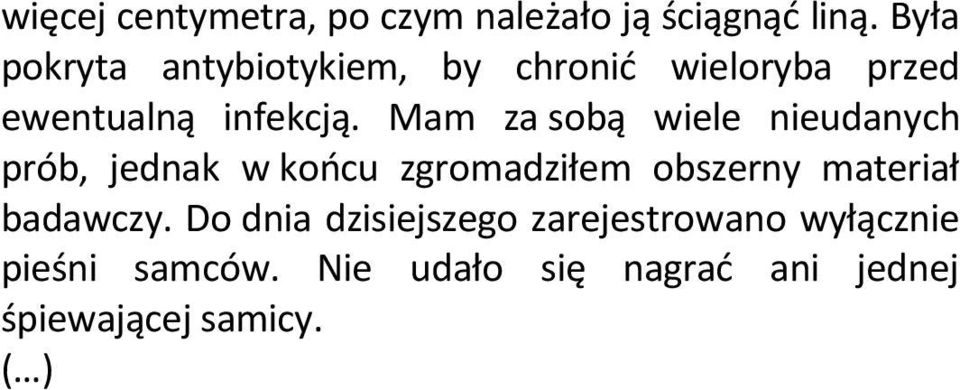 więcej centymetra, po czym należało ją ściągnąć liną. Była pokryta antybiotykiem, by chronić wieloryba przed ewentualną infekcją. Mam za sobą wiele nieudanych prób, jednak w końcu zgromadziłem obszerny materiał badawczy. Do dnia dzisiejszego zarejestrowano wyłącznie pieśni samców. Nie udało się nagrać ani jednej śpiewającej samicy.
(…)